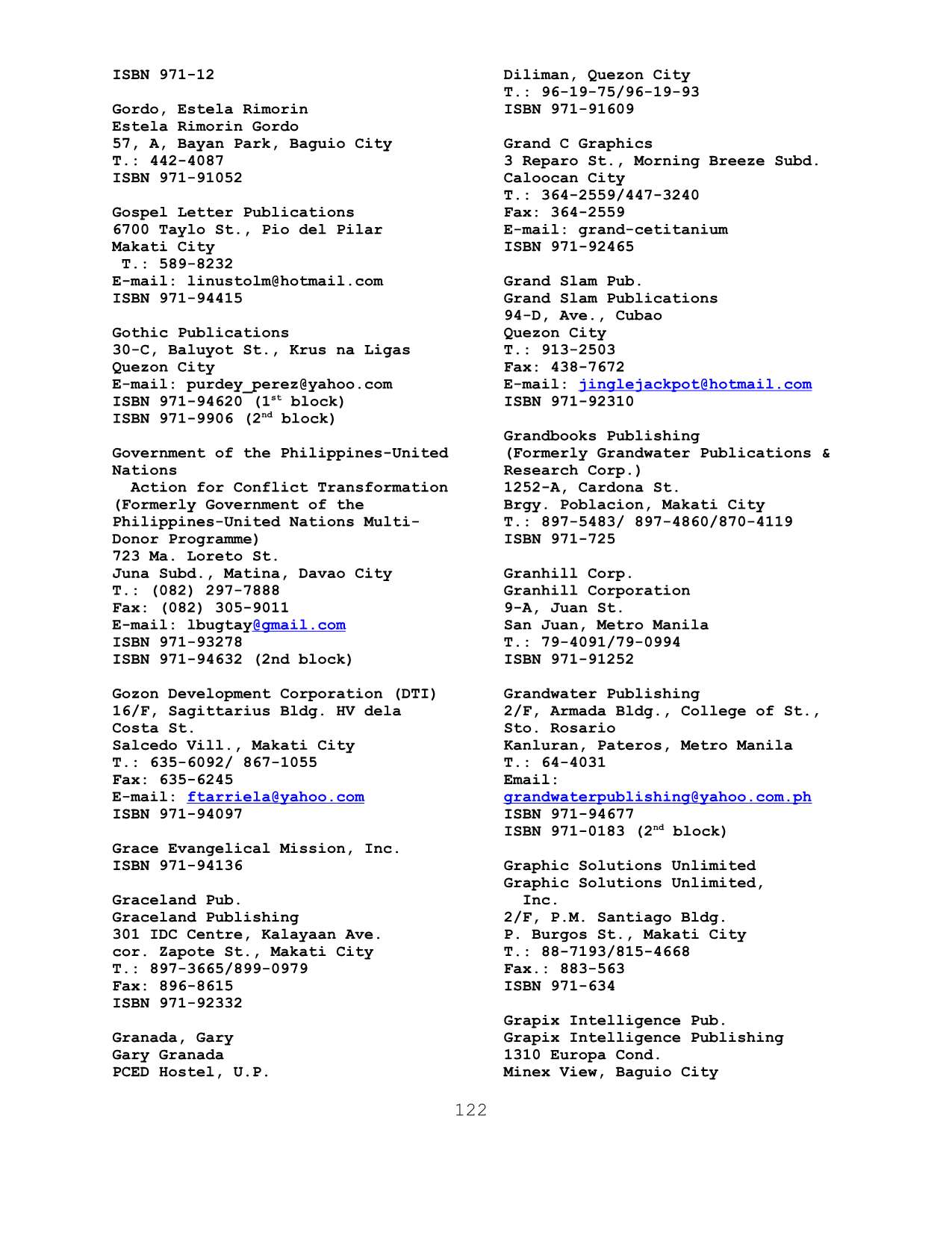 ISBN 971-12

Gordo, Estela Rimorin
Estela Rimorin Gordo
57, A, Bayan Park, Baguio City
T.: 442-4087
ISBN 971-91052

Gospel Letter Publications
6700 Taylo St., Pio del Pilar
Makati City
T.: 589-8232
E-mail: linustolm@hotmail.com
ISBN 971-94415

Gothic Publications
30-C, Baluyot St., Krus na Ligas
Quezon City
E-mail: purdey_perez@yahoo.com
ISBN 971-94620 (1$^{st}$ block)
ISBN 971-9906 (2$^{nd}$ block)

Government of the Philippines-United Nations
Action for Conflict Transformation
(Formerly Government of the Philippines-United Nations Multi-Donor Programme)
723 Ma. Loreto St.
Juna Subd., Matina, Davao City
T.: (082) 297-7888
Fax: (082) 305-9011
E-mail: lbugtay@gmail.com
ISBN 971-93278
ISBN 971-94632 (2nd block)

Gozon Development Corporation (DTI)
16/F, Sagittarius Bldg. HV dela Costa St.
Salcedo Vill., Makati City
T.: 635-6092/ 867-1055
Fax: 635-6245
E-mail: ftarriela@yahoo.com
ISBN 971-94097

Grace Evangelical Mission, Inc.
ISBN 971-94136

Graceland Pub.
Graceland Publishing
301 IDC Centre, Kalayaan Ave.
cor. Zapote St., Makati City
T.: 897-3665/899-0979
Fax: 896-8615
ISBN 971-92332

Granada, Gary
Gary Granada
PCED Hostel, U.P.
Diliman, Quezon City
T.: 96-19-75/96-19-93
ISBN 971-91609

Grand C Graphics
3 Reparo St., Morning Breeze Subd.
Caloocan City
T.: 364-2559/447-3240
Fax: 364-2559
E-mail: grand-cetitanium
ISBN 971-92465

Grand Slam Pub.
Grand Slam Publications
94-D, Ave., Cubao
Quezon City
T.: 913-2503
Fax: 438-7672
E-mail: jinglejackpot@hotmail.com
ISBN 971-92310

Grandbooks Publishing
(Formerly Grandwater Publications & Research Corp.)
1252-A, Cardona St.
Brgy. Poblacion, Makati City
T.: 897-5483/ 897-4860/870-4119
ISBN 971-725

Granhill Corp.
Granhill Corporation
9-A, Juan St.
San Juan, Metro Manila
T.: 79-4091/79-0994
ISBN 971-91252

Grandwater Publishing
2/F, Armada Bldg., College of St., Sto. Rosario
Kanluran, Pateros, Metro Manila
T.: 64-4031
Email:
grandwaterpublishing@yahoo.com.ph
ISBN 971-94677
ISBN 971-0183 (2$^{nd}$ block)

Graphic Solutions Unlimited
Graphic Solutions Unlimited, Inc.
2/F, P.M. Santiago Bldg.
P. Burgos St., Makati City
T.: 88-7193/815-4668
Fax.: 883-563
ISBN 971-634

Grapix Intelligence Pub.
Grapix Intelligence Publishing
1310 Europa Cond.
Minex View, Baguio City

122